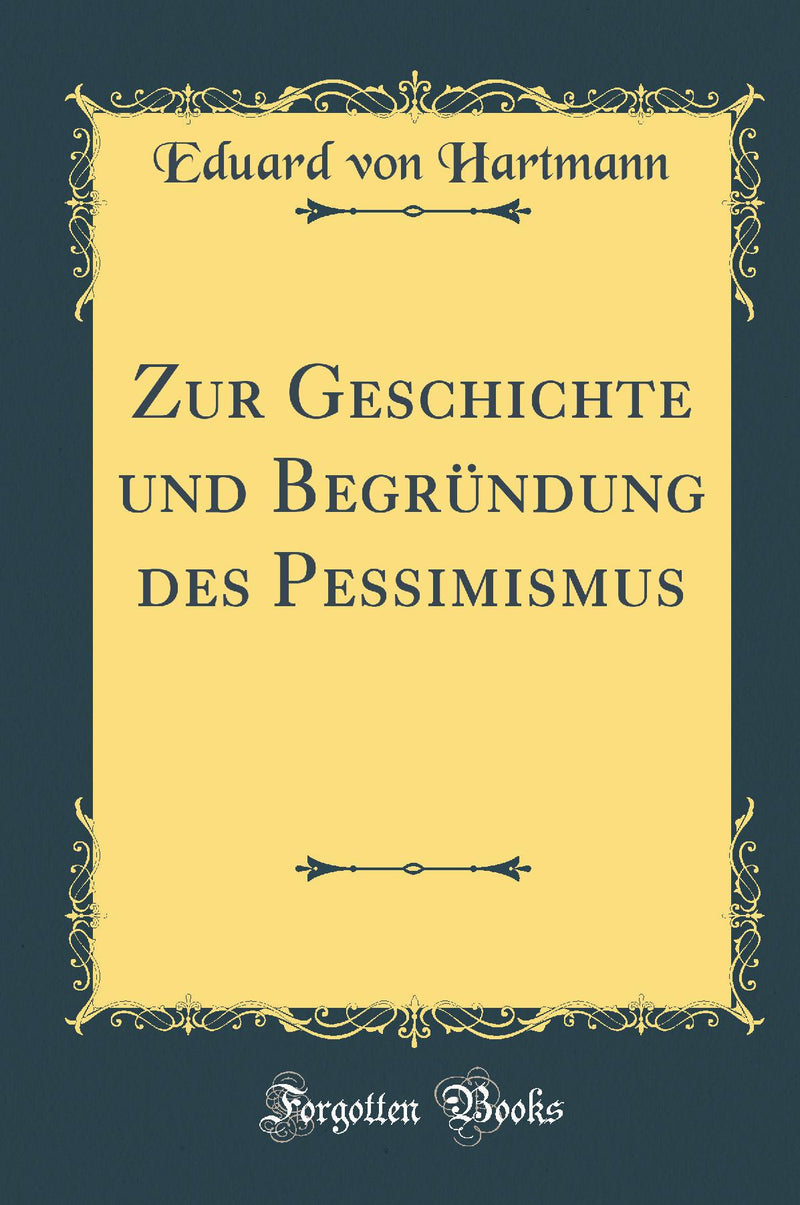 Eduard von Hartmann

Zur Geschichte und Begründung des Pessimismus

Forgotten Books